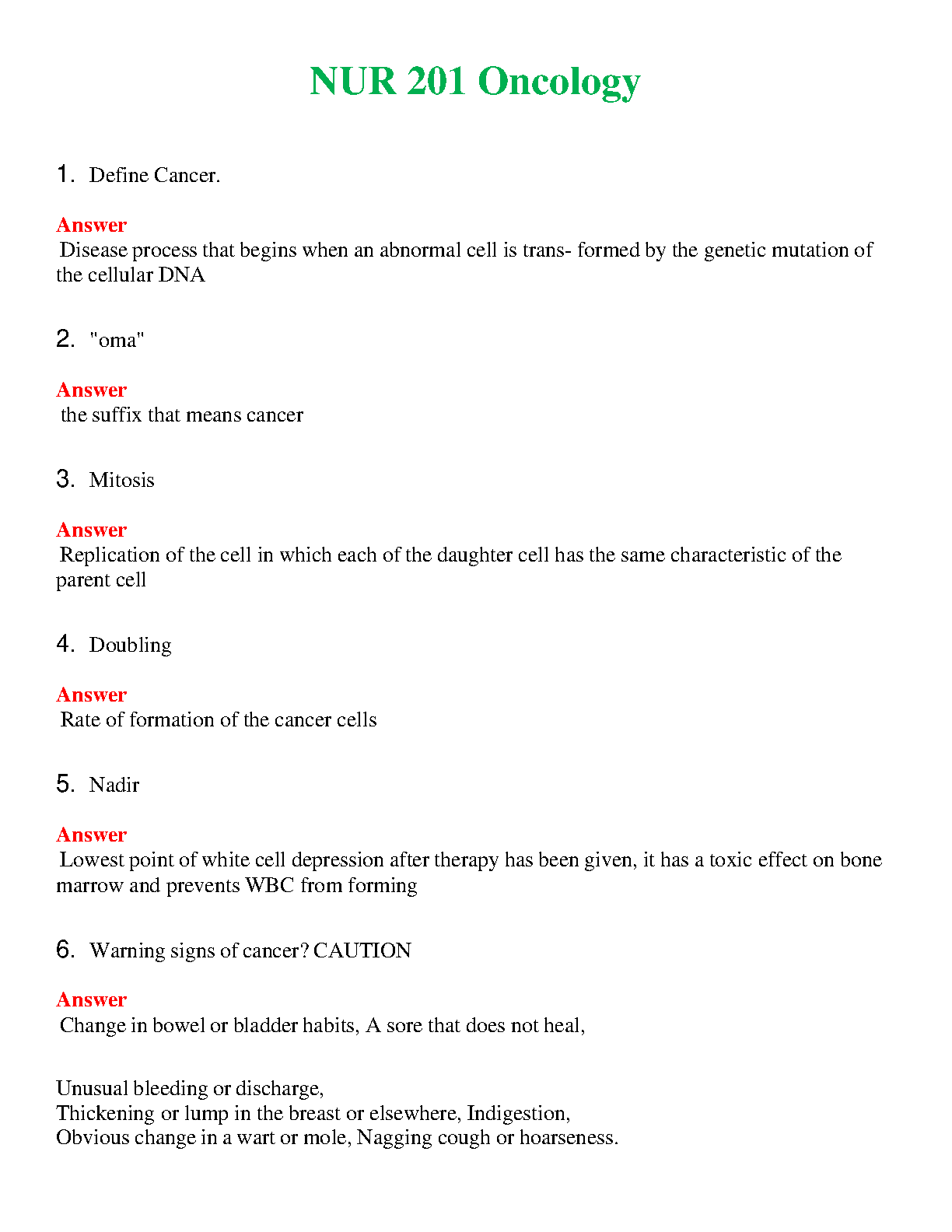 NUR 201 Oncology

1. Define Cancer.

Answer
Disease process that begins when an abnormal cell is trans- formed by the genetic mutation of the cellular DNA

2. "oma"

Answer
the suffix that means cancer

3. Mitosis

Answer
Replication of the cell in which each of the daughter cell has the same characteristic of the parent cell

4. Doubling

Answer
Rate of formation of the cancer cells

5. Nadir

Answer
Lowest point of white cell depression after therapy has been given, it has a toxic effect on bone marrow and prevents WBC from forming

6. Warning signs of cancer? CAUTION

Answer
Change in bowel or bladder habits, A sore that does not heal,

Unusual bleeding or discharge,
Thickening or lump in the breast or elsewhere, Indigestion,
Obvious change in a wart or mole, Nagging cough or hoarseness.